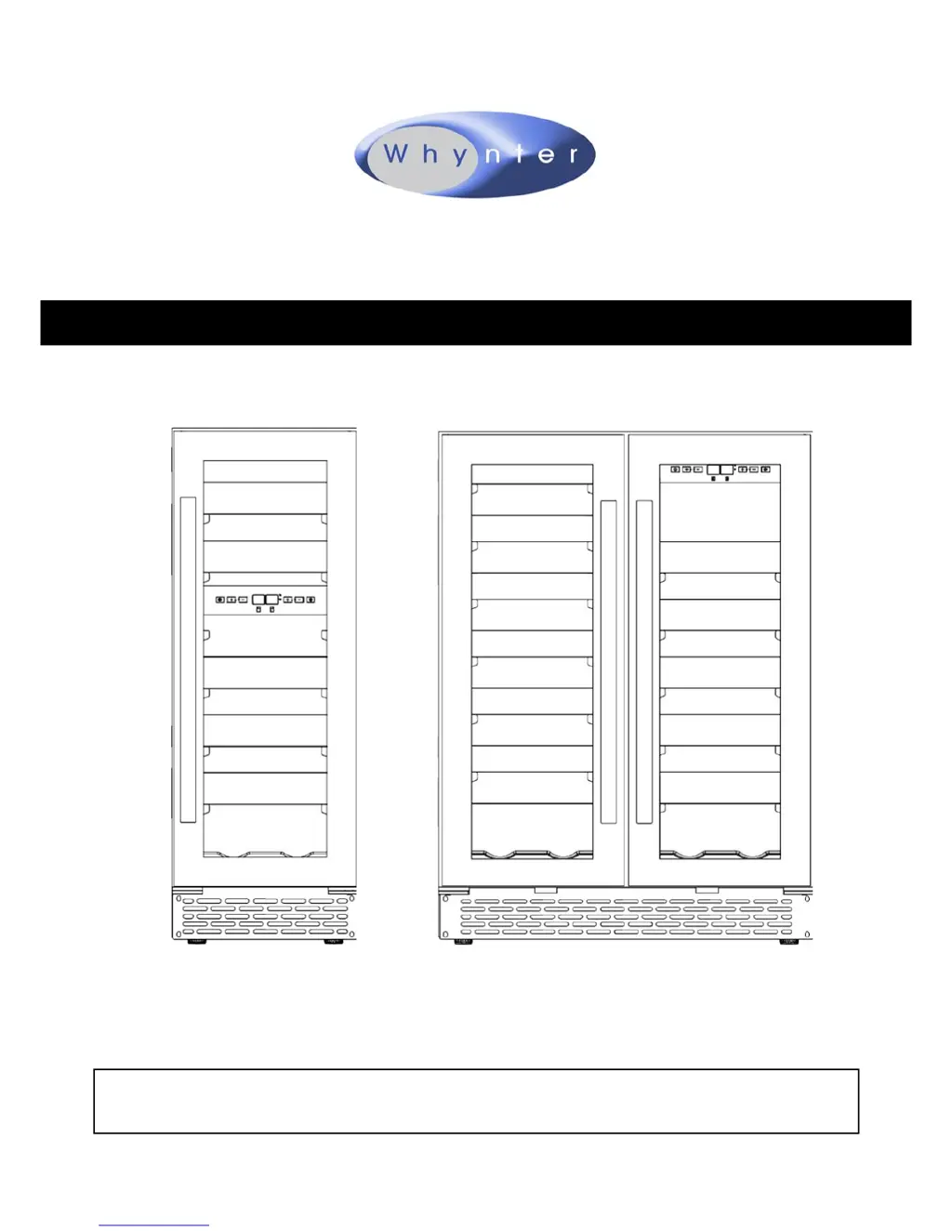 Whynter